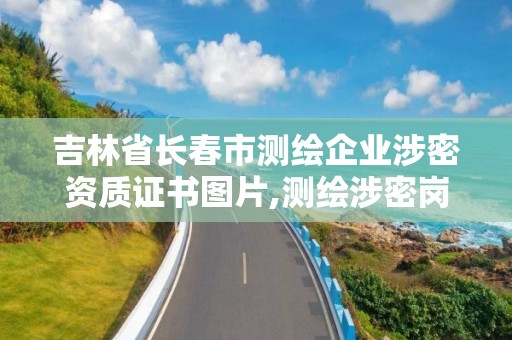 吉林省长春市测绘企业涉密资质证书图片,测绘涉密岗